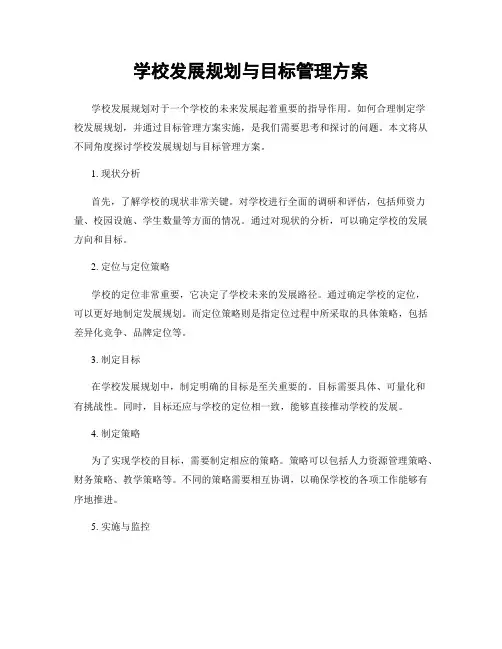 学校发展规划与目标管理方案

学校发展规划对于一个学校的未来发展起着重要的指导作用。如何合理制定学校发展规划，并通过目标管理方案实施，是我们需要思考和探讨的问题。本文将从不同角度探讨学校发展规划与目标管理方案。

1. 现状分析

首先，了解学校的现状非常关键。对学校进行全面的调研和评估，包括师资力量、校园设施、学生数量等方面的情况。通过对现状的分析，可以确定学校的发展方向和目标。

2. 定位与定位策略

学校的定位非常重要，它决定了学校未来的发展路径。通过确定学校的定位，可以更好地制定发展规划。而定位策略则是指定位过程中所采取的具体策略，包括差异化竞争、品牌定位等。

3. 制定目标

在学校发展规划中，制定明确的目标是至关重要的。目标需要具体、可量化和有挑战性。同时，目标还应与学校的定位相一致，能够直接推动学校的发展。

4. 制定策略

为了实现学校的目标，需要制定相应的策略。策略可以包括人力资源管理策略、财务策略、教学策略等。不同的策略需要相互协调，以确保学校的各项工作能够有序地推进。

5. 实施与监控